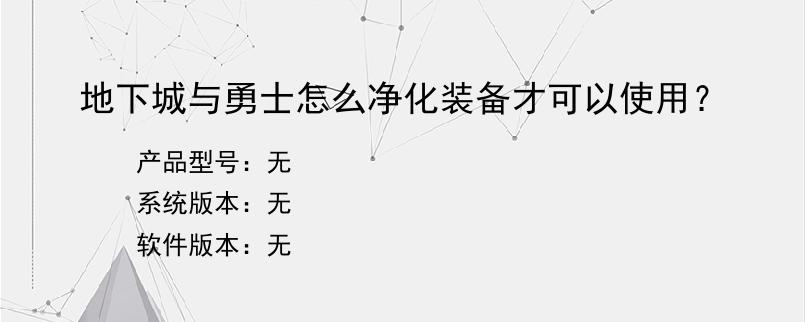 地下城与勇士怎么净化装备才可以使用？

产品型号：无
系统版本：无
软件版本：无